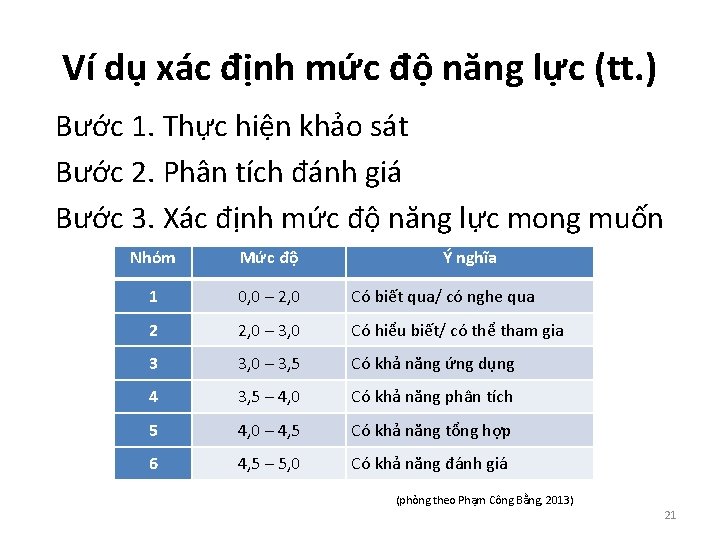 Ví dụ xác định mức độ năng lực (tt.)

Bước 1. Thực hiện khảo sát

Bước 2. Phân tích đánh giá

Bước 3. Xác định mức độ năng lực mong muốn

| Nhóm | Mức độ | Ý nghĩa |
|---|---|---|
| 1 | 0,0 – 2,0 | Có biết qua/ có nghe qua |
| 2 | 2,0 – 3,0 | Có hiểu biết/ có thể tham gia |
| 3 | 3,0 – 3,5 | Có khả năng ứng dụng |
| 4 | 3,5 – 4,0 | Có khả năng phân tích |
| 5 | 4,0 – 4,5 | Có khả năng tổng hợp |
| 6 | 4,5 – 5,0 | Có khả năng đánh giá |

(phỏng theo Phạm Công Bằng, 2013)

21